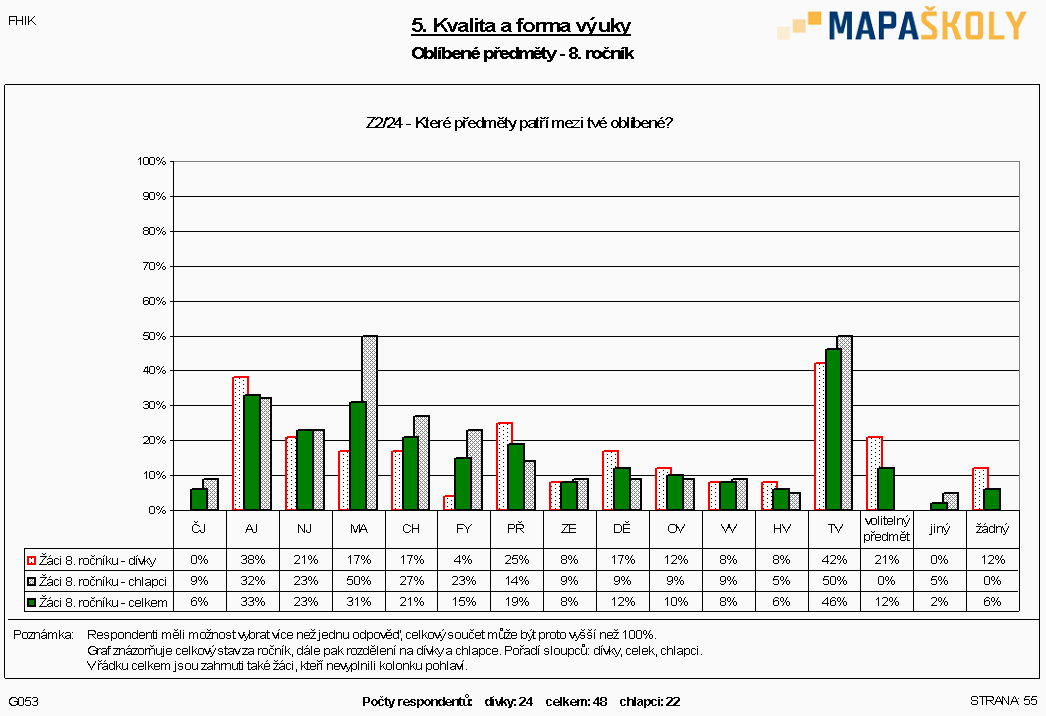 FHIK

5. Kvalita a forma výuky

Oblíbené předměty - 8. ročník

MAPAŠKOLY

Z2f24 - Které předměty patří mezi tvé oblíbené?

100%
90%
80%
70%
60%
50%
40%
30%
20%
10%
0%

| | ČJ | AJ | NJ | MA | CH | FY | PŘ | ZE | DĚ | OV | VV | HV | TV | volitelný předmět | jiný | žádný |
|---|---|---|---|---|---|---|---|---|---|---|---|---|---|---|---|---|
| Žáci 8. ročníku - dívky | 0% | 38% | 21% | 17% | 17% | 4% | 25% | 8% | 17% | 12% | 8% | 8% | 42% | 21% | 0% | 12% |
| Žáci 8. ročníku - chlapci | 9% | 32% | 23% | 50% | 27% | 23% | 14% | 9% | 9% | 9% | 9% | 5% | 50% | 0% | 5% | 0% |
| Žáci 8. ročníku - celkem | 6% | 33% | 23% | 31% | 21% | 15% | 19% | 8% | 12% | 10% | 8% | 6% | 46% | 12% | 2% | 6% |

Poznámka: Respondenti měli možnost vybrat více než jednu odpověď, celkový součet může být proto vyšší než 100%.
Graf znázorňuje celkový stav za ročník, dále pak rozdělení na dívky a chlapce. Pořadí sloupců: dívky, celek, chlapci.
V řádku celkem jsou zahrnuti také žáci, kteří nevyplnili kolonku pohlaví.

G053

Počty respondentů: dívky: 24 celkem: 48 chlapci: 22

STRANA 55